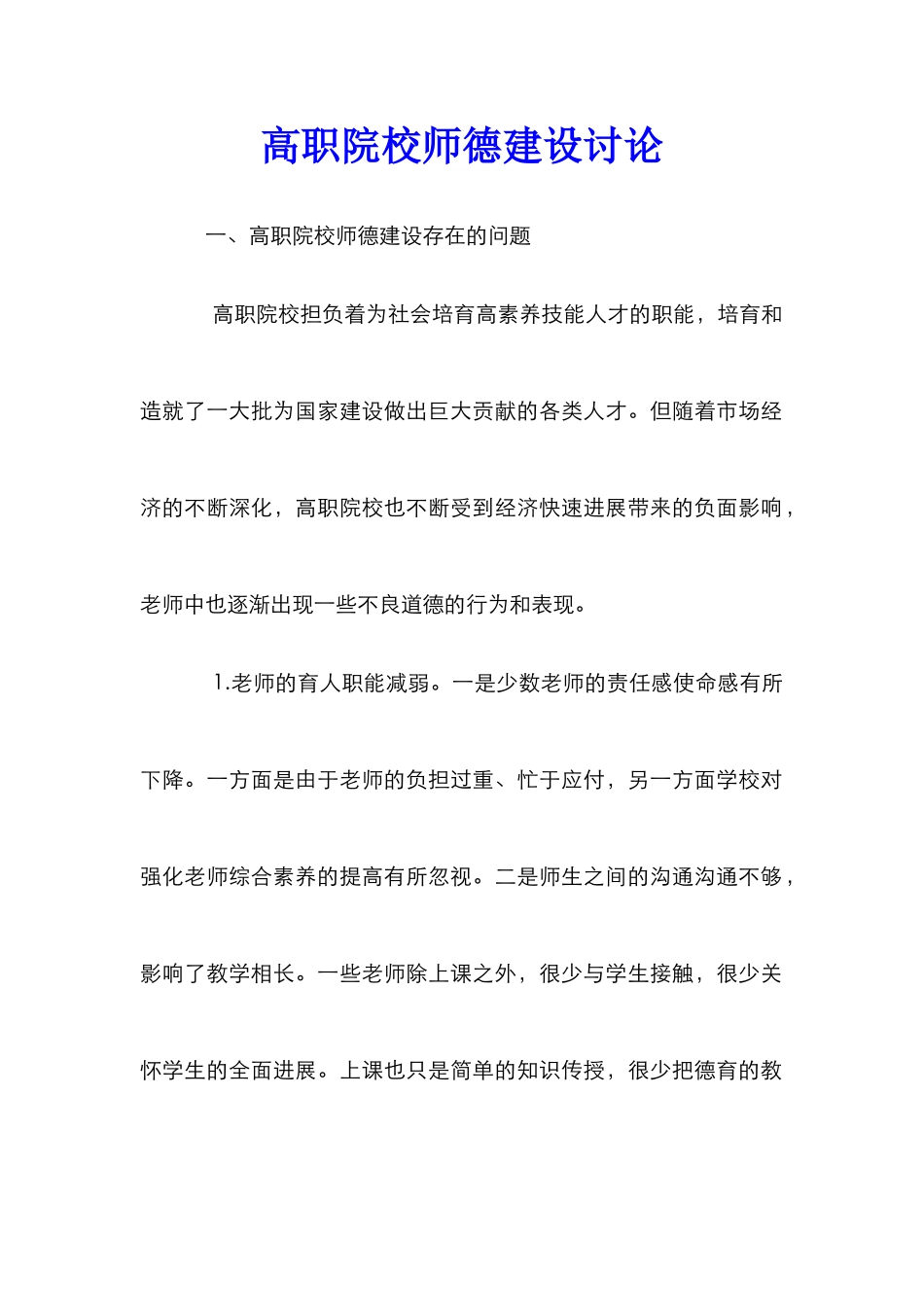 高职院校师德建设讨论

一、高职院校师德建设存在的问题

高职院校担负着为社会培育高素养技能人才的职能，培育和造就了一大批为国家建设做出巨大贡献的各类人才。但随着市场经济的不断深化，高职院校也不断受到经济快速进展带来的负面影响，老师中也逐渐出现一些不良道德的行为和表现。

1.老师的育人职能减弱。一是少数老师的责任感使命感有所下降。一方面是由于老师的负担过重、忙于应付，另一方面学校对强化老师综合素养的提高有所忽视。二是师生之间的沟通沟通不够，影响了教学相长。一些老师除上课之外，很少与学生接触，很少关怀学生的全面进展。上课也只是简单的知识传授，很少把德育的教